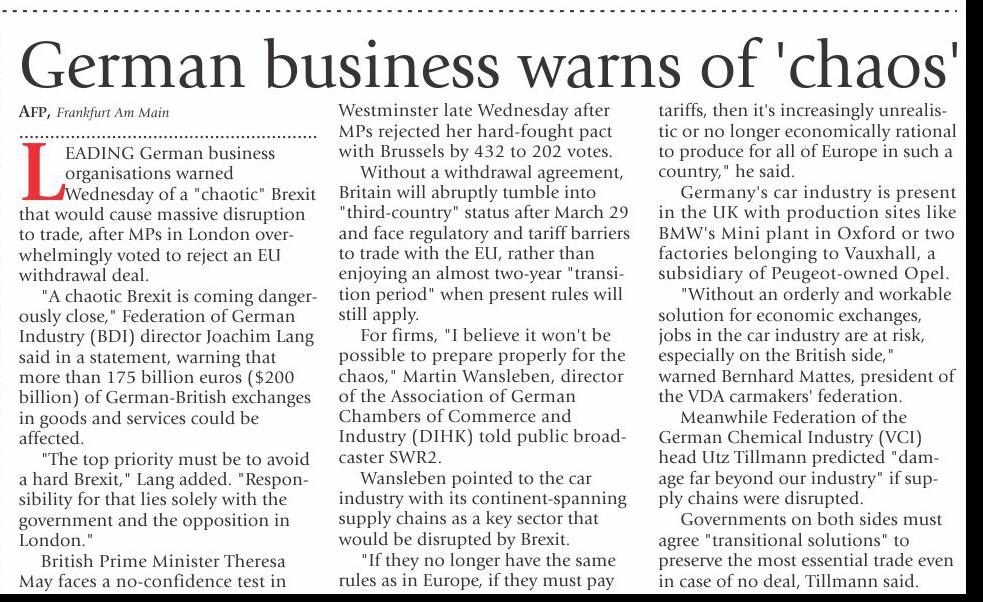 German business warns of 'chaos'

AFP, Frankfurt Am Main

LEADING German business organisations warned Wednesday of a "chaotic" Brexit that would cause massive disruption to trade, after MPs in London overwhelmingly voted to reject an EU withdrawal deal.

"A chaotic Brexit is coming dangerously close," Federation of German Industry (BDI) director Joachim Lang said in a statement, warning that more than 175 billion euros ($200 billion) of German-British exchanges in goods and services could be affected.

"The top priority must be to avoid a hard Brexit," Lang added. "Responsibility for that lies solely with the government and the opposition in London."

British Prime Minister Theresa May faces a no-confidence test in Westminster late Wednesday after MPs rejected her hard-fought pact with Brussels by 432 to 202 votes.

Without a withdrawal agreement, Britain will abruptly tumble into "third-country" status after March 29 and face regulatory and tariff barriers to trade with the EU, rather than enjoying an almost two-year "transition period" when present rules will still apply.

For firms, "I believe it won't be possible to prepare properly for the chaos," Martin Wansleben, director of the Association of German Chambers of Commerce and Industry (DIHK) told public broadcaster SWR2.

Wansleben pointed to the car industry with its continent-spanning supply chains as a key sector that would be disrupted by Brexit.

"If they no longer have the same rules as in Europe, if they must pay tariffs, then it's increasingly unrealistic or no longer economically rational to produce for all of Europe in such a country," he said.

Germany's car industry is present in the UK with production sites like BMW's Mini plant in Oxford or two factories belonging to Vauxhall, a subsidiary of Peugeot-owned Opel.

"Without an orderly and workable solution for economic exchanges, jobs in the car industry are at risk, especially on the British side," warned Bernhard Mattes, president of the VDA carmakers' federation.

Meanwhile Federation of the German Chemical Industry (VCI) head Utz Tillmann predicted "damage far beyond our industry" if supply chains were disrupted.

Governments on both sides must agree "transitional solutions" to preserve the most essential trade even in case of no deal, Tillmann said.